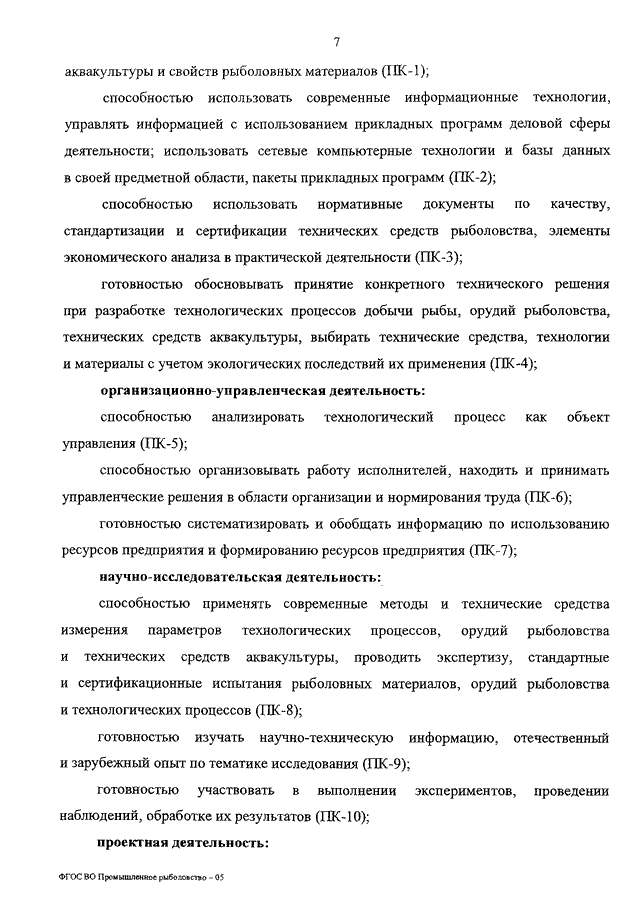 7

аквакультуры и свойств рыболовных материалов (ПК-1);

способностью использовать современные информационные технологии, управлять информацией с использованием прикладных программ деловой сферы деятельности; использовать сетевые компьютерные технологии и базы данных в своей предметной области, пакеты прикладных программ (ПК-2);

способностью использовать нормативные документы по качеству, стандартизации и сертификации технических средств рыболовства, элементы экономического анализа в практической деятельности (ПК-3);

готовностью обосновывать принятие конкретного технического решения при разработке технологических процессов добычи рыбы, орудий рыболовства, технических средств аквакультуры, выбирать технические средства, технологии и материалы с учетом экологических последствий их применения (ПК-4);

организационно-управленческая деятельность:

способностью анализировать технологический процесс как объект управления (ПК-5);

способностью организовывать работу исполнителей, находить и принимать управленческие решения в области организации и нормирования труда (ПК-6);

готовностью систематизировать и обобщать информацию по использованию ресурсов предприятия и формированию ресурсов предприятия (ПК-7);

научно-исследовательская деятельность:

способностью применять современные методы и технические средства измерения параметров технологических процессов, орудий рыболовства и технических средств аквакультуры, проводить экспертизу, стандартные и сертификационные испытания рыболовных материалов, орудий рыболовства и технологических процессов (ПК-8);

готовностью изучать научно-техническую информацию, отечественный и зарубежный опыт по тематике исследования (ПК-9);

готовностью участвовать в выполнении экспериментов, проведении наблюдений, обработке их результатов (ПК-10);

проектная деятельность:

ФГОС ВО Промышленное рыболовство – 05